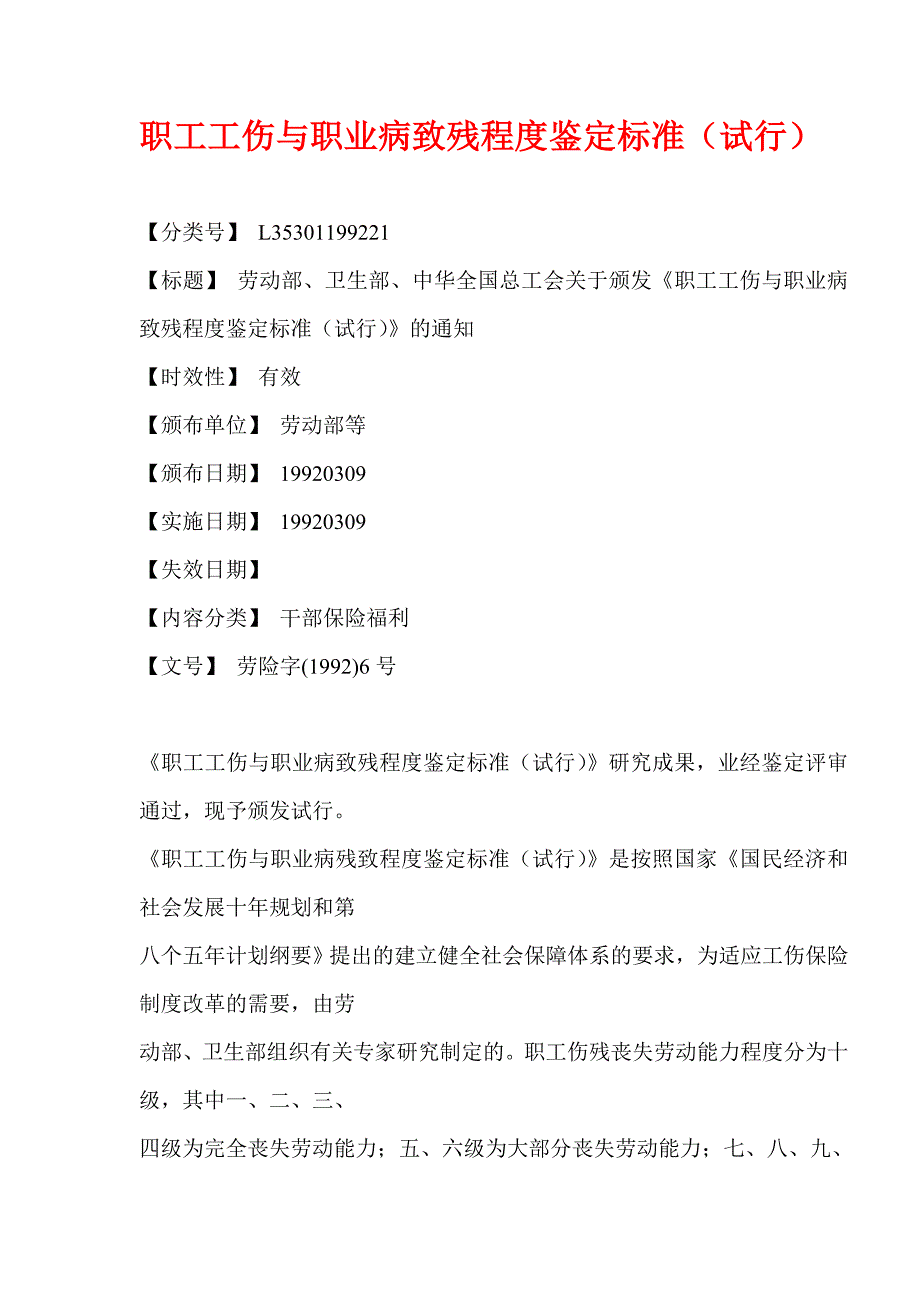 职工工伤与职业病致残程度鉴定标准（试行）

【分类号】 L35301199221

【标题】 劳动部、卫生部、中华全国总工会关于颁发《职工工伤与职业病致残程度鉴定标准（试行）》的通知

【时效性】 有效

【颁布单位】 劳动部等

【颁布日期】 19920309

【实施日期】 19920309

【失效日期】

【内容分类】 干部保险福利

【文号】 劳险字(1992)6 号

《职工工伤与职业病致残程度鉴定标准（试行）》研究成果，业经鉴定评审通过，现予颁发试行。

《职工工伤与职业病残致程度鉴定标准（试行）》是按照国家《国民经济和社会发展十年规划和第

八个五年计划纲要》提出的建立健全社会保障体系的要求，为适应工伤保险制度改革的需要，由劳

动部、卫生部组织有关专家研究制定的。职工伤残丧失劳动能力程度分为十级，其中一、二、三、

四级为完全丧失劳动能力；五、六级为大部分丧失劳动能力；七、八、九、